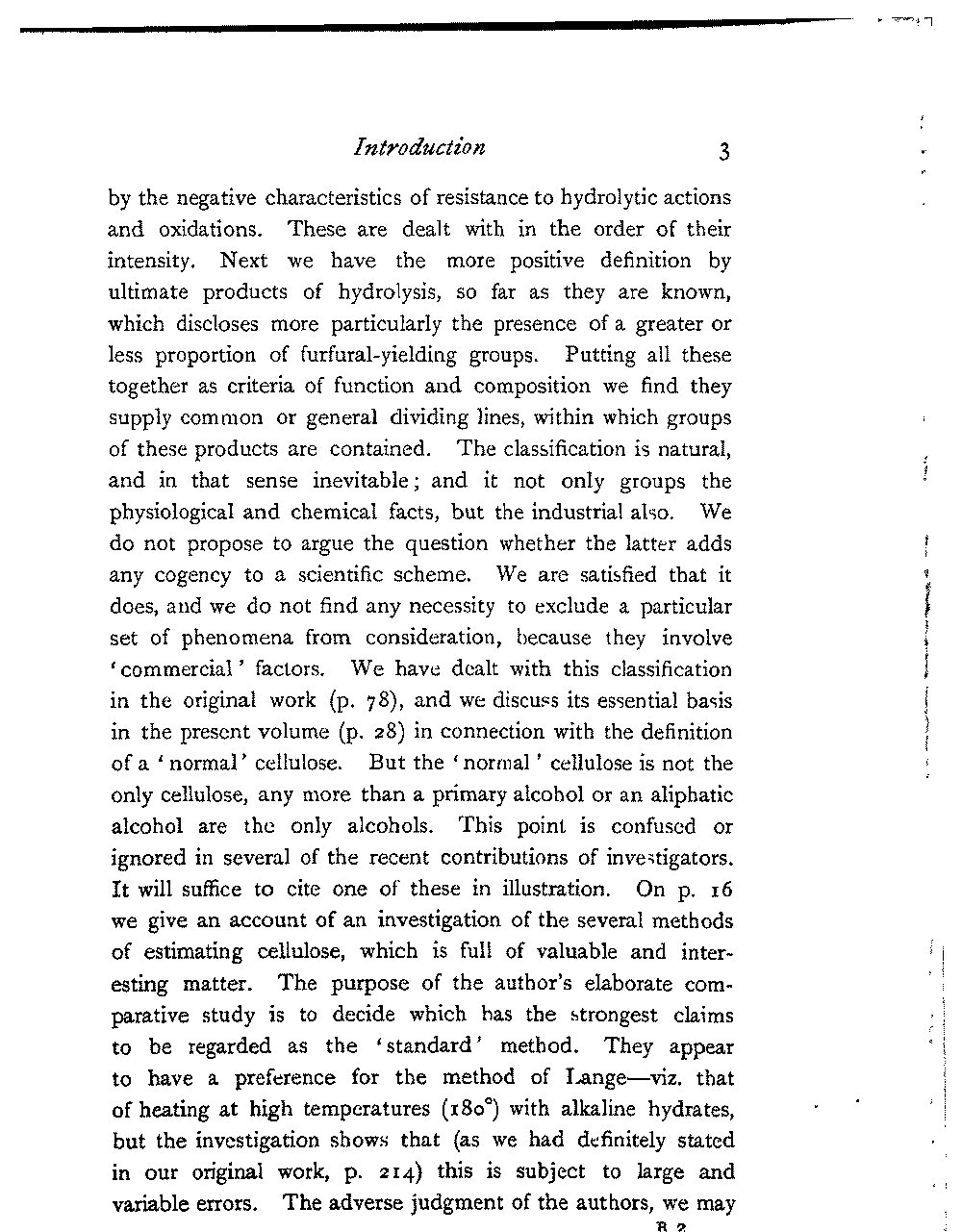 Introduction 3

by the negative characteristics of resistance to hydrolytic actions and oxidations. These are dealt with in the order of their intensity. Next we have the more positive definition by ultimate products of hydrolysis, so far as they are known, which discloses more particularly the presence of a greater or less proportion of furfural-yielding groups. Putting all these together as criteria of function and composition we find they supply common or general dividing lines, within which groups of these products are contained. The classification is natural, and in that sense inevitable; and it not only groups the physiological and chemical facts, but the industrial also. We do not propose to argue the question whether the latter adds any cogency to a scientific scheme. We are satisfied that it does, and we do not find any necessity to exclude a particular set of phenomena from consideration, because they involve 'commercial' factors. We have dealt with this classification in the original work (p. 78), and we discuss its essential basis in the present volume (p. 28) in connection with the definition of a 'normal' cellulose. But the 'normal' cellulose is not the only cellulose, any more than a primary alcohol or an aliphatic alcohol are the only alcohols. This point is confused or ignored in several of the recent contributions of investigators. It will suffice to cite one of these in illustration. On p. 16 we give an account of an investigation of the several methods of estimating cellulose, which is full of valuable and interesting matter. The purpose of the author's elaborate comparative study is to decide which has the strongest claims to be regarded as the 'standard' method. They appear to have a preference for the method of Lange—viz. that of heating at high temperatures (180°) with alkaline hydrates, but the investigation shows that (as we had definitely stated in our original work, p. 214) this is subject to large and variable errors. The adverse judgment of the authors, we may

B 2